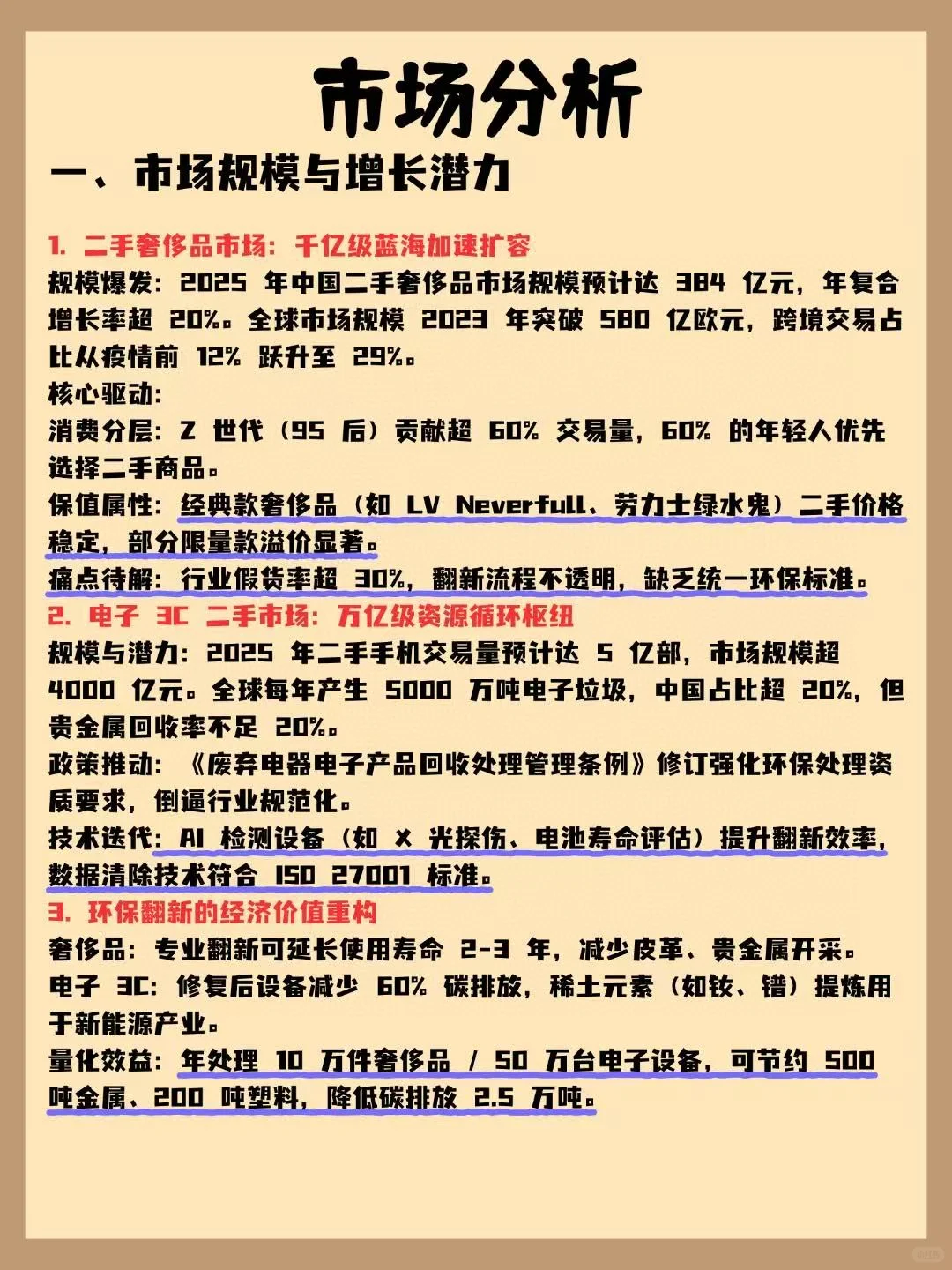 市场分析

一、市场规模与增长潜力

1. 二手奢侈品市场：千亿级蓝海加速扩容
规模爆发：2025 年中国二手奢侈品市场规模预计达 384 亿元，年复合增长率超 20%。全球市场规模 2023 年突破 580 亿欧元，跨境交易占比从疫情前 12% 跃升至 29%。
核心驱动：
消费分层：Z 世代（95 后）贡献超 60% 交易量，60% 的年轻人优先选择二手商品。
保值属性：经典款奢侈品（如 LV Neverfull、劳力士绿水鬼）二手价格稳定，部分限量款溢价显著。
痛点待解：行业假货率超 30%，翻新流程不透明，缺乏统一环保标准。
2. 电子 3C 二手市场：万亿级资源循环枢纽
规模与潜力：2025 年二手手机交易量预计达 5 亿部，市场规模超 4000 亿元。全球每年产生 5000 万吨电子垃圾，中国占比超 20%，但贵金属回收率不足 20%。
政策推动：《废弃电器电子产品回收处理管理条例》修订强化环保处理资质要求，倒逼行业规范化。
技术迭代：AI 检测设备（如 X 光探伤、电池寿命评估）提升翻新效率，数据清除技术符合 ISO 27001 标准。
3. 环保翻新的经济价值重构
奢侈品：专业翻新可延长使用寿命 2-3 年，减少皮革、贵金属开采。
电子 3C：修复后设备减少 60% 碳排放，稀土元素（如钕、镨）提炼用于新能源产业。
量化效益：年处理 10 万件奢侈品 / 50 万台电子设备，可节约 500 吨金属、200 吨塑料，降低碳排放 2.5 万吨。